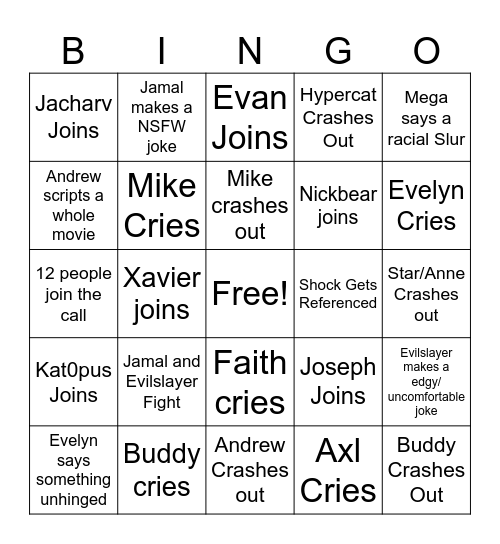 | B | I | N | G | O |
|---|---|---|---|---|
| Jacharv Joins | Jamal makes a NSFW joke | Evan Joins | Hypercat Crashes Out | Mega says a racial Slur |
| Andrew scripts a whole movie | Mike Cries | Mike crashes out | Nickbear joins | Evelyn Cries |
| 12 people join the call | Xavier joins | Free! | Shock Gets Referenced | Star/Anne Crashes out |
| Kat0pus Joins | Jamal and Evilslayer Fight | Faith cries | Joseph Joins | Evilslayer makes a edgy/ uncomfortable joke |
| Evelyn says something unhinged | Buddy cries | Andrew Crashes out | Axl Cries | Buddy Crashes Out |